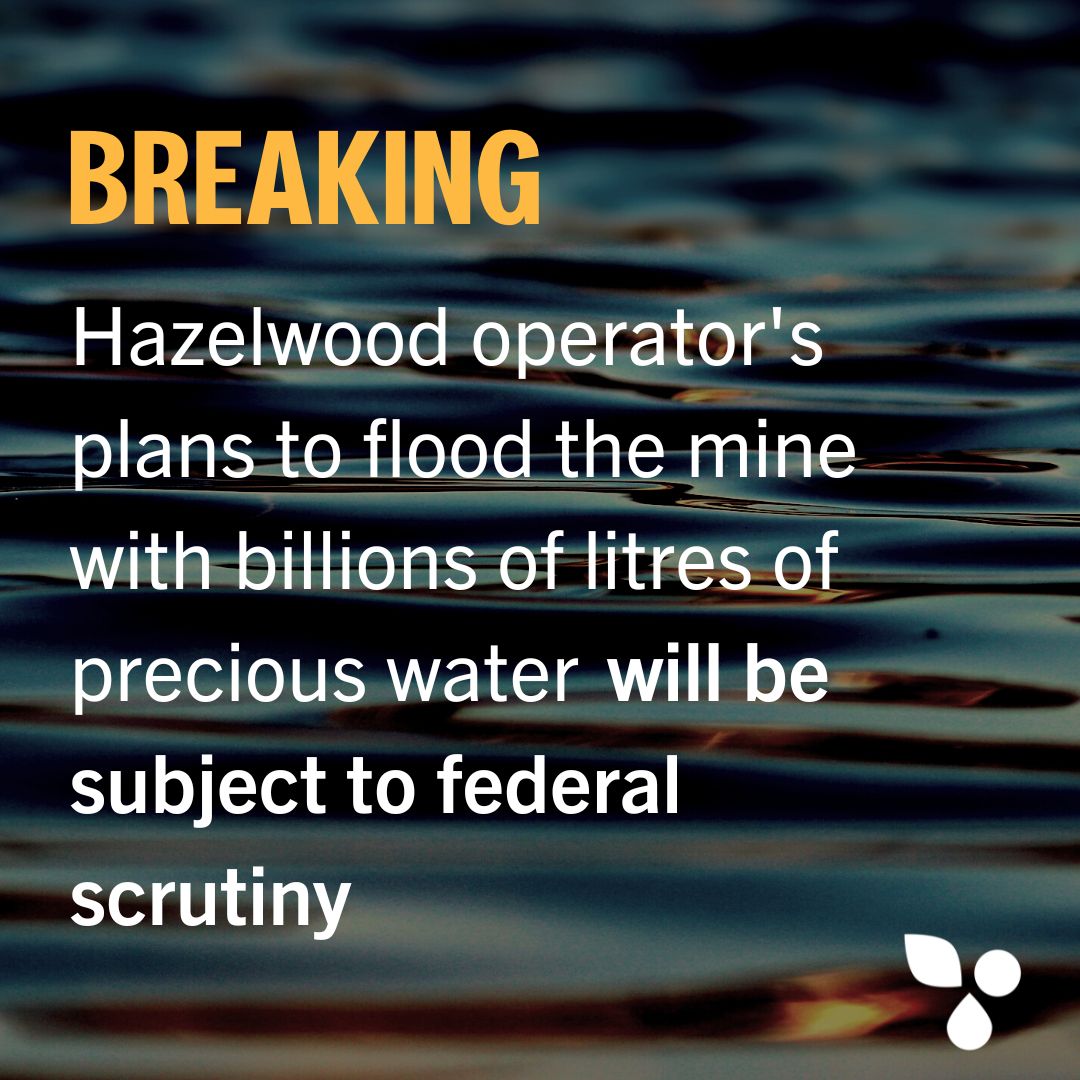 BREAKING

Hazelwood operator's plans to flood the mine with billions of litres of precious water will be subject to federal scrutiny